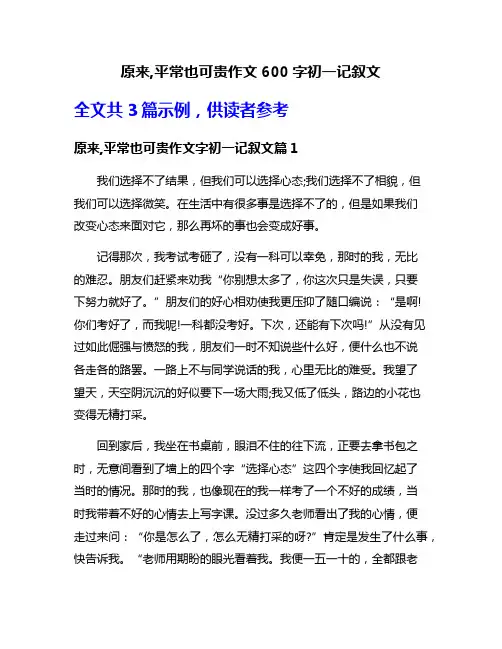 原来,平常也可贵作文 600 字初一记叙文

全文共 3 篇示例，供读者参考

原来,平常也可贵作文字初一记叙文篇 1

我们选择不了结果，但我们可以选择心态;我们选择不了相貌，但我们可以选择微笑。在生活中有很多事是选择不了的，但是如果我们改变心态来面对它，那么再坏的事也会变成好事。

记得那次，我考试考砸了，没有一科可以幸免，那时的我，无比的难忍。朋友们赶紧来劝我“你别想太多了，你这次只是失误，只要下努力就好了。”朋友们的好心相劝使我更压抑了随口编说：“是啊!你们考好了，而我呢!一科都没考好。下次，还能有下次吗!”从没有见过如此倔强与愤怒的我，朋友们一时不知说些什么好，便什么也不说各走各的路罢。一路上不与同学说话的我，心里无比的难受。我望了望天，天空阴沉沉的好似要下一场大雨;我又低了低头，路边的小花也变得无精打采。

回到家后，我坐在书桌前，眼泪不住的往下流，正要去拿书包之时，无意间看到了墙上的四个字“选择心态”这四个字使我回忆起了当时的情况。那时的我，也像现在的我一样考了一个不好的成绩，当时我带着不好的心情去上写字课。没过多久老师看出了我的心情，便走过来问：“你是怎么了，怎么无精打采的呀?”肯定是发生了什么事，快告诉我。“老师用期盼的眼光看着我。我便一五一十的，全都跟老